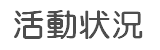 活動状況